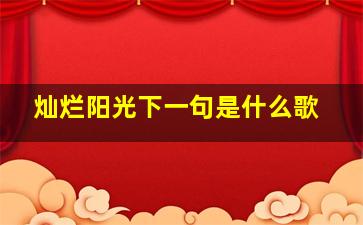 灿烂阳光下一句是什么歌